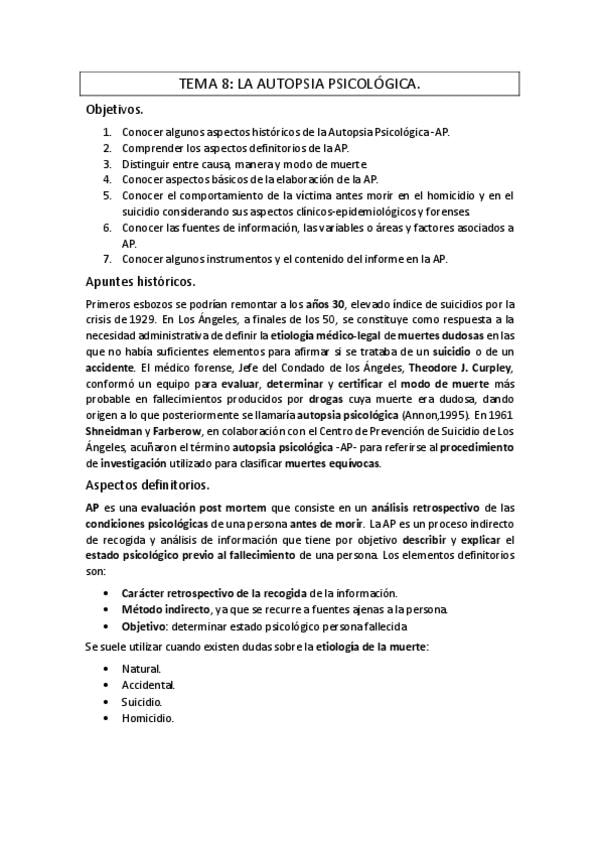 TEMA 8: LA AUTOPSIA PSICOLÓGICA.

Objetivos.

1. Conocer algunos aspectos históricos de la Autopsia Psicológica -AP.
2. Comprender los aspectos definitorios de la AP.
3. Distinguir entre causa, manera y modo de muerte
4. Conocer aspectos básicos de la elaboración de la AP.
5. Conocer el comportamiento de la victima antes morir en el homicidio y en el suicidio considerando sus aspectos clínicos-epidemiológicos y forenses.
6. Conocer las fuentes de información, las variables o áreas y factores asociados a AP.
7. Conocer algunos instrumentos y el contenido del informe en la AP.

Apuntes históricos.

Primeros esbozos se podrían remontar a los años 30, elevado índice de suicidios por la crisis de 1929. En Los Ángeles, a finales de los 50, se constituye como respuesta a la necesidad administrativa de definir la etiología médico-legal de muertes dudosas en las que no había suficientes elementos para afirmar si se trataba de un suicidio o de un accidente. El médico forense, Jefe del Condado de los Ángeles, Theodore J. Curpley, conformó un equipo para evaluar, determinar y certificar el modo de muerte más probable en fallecimientos producidos por drogas cuya muerte era dudosa, dando origen a lo que posteriormente se llamaría autopsia psicológica (Annon,1995). En 1961 Shneidman y Farberow, en colaboración con el Centro de Prevención de Suicidio de Los Ángeles, acuñaron el término autopsia psicológica -AP- para referirse al procedimiento de investigación utilizado para clasificar muertes equívocas.

Aspectos definitorios.

AP es una evaluación post mortem que consiste en un análisis retrospectivo de las condiciones psicológicas de una persona antes de morir. La AP es un proceso indirecto de recogida y análisis de información que tiene por objetivo describir y explicar el estado psicológico previo al fallecimiento de una persona. Los elementos definitorios son:

• Carácter retrospectivo de la recogida de la información.
• Método indirecto, ya que se recurre a fuentes ajenas a la persona.
• Objetivo: determinar estado psicológico persona fallecida

Se suele utilizar cuando existen dudas sobre la etiología de la muerte:

• Natural.
• Accidental.
• Suicidio.
• Homicidio.